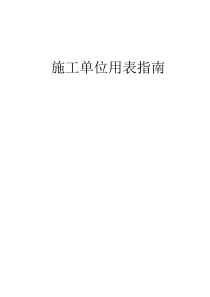 施工单位用表指南